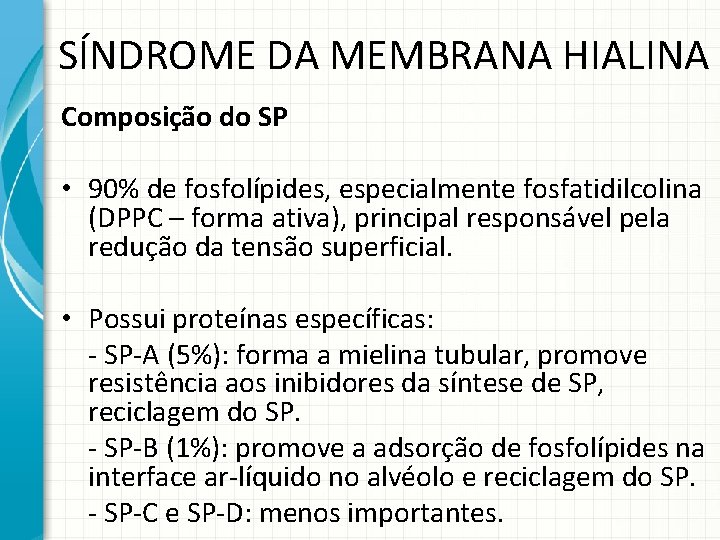 SÍNDROME DA MEMBRANA HIALINA

Composição do SP

• 90% de fosfolípides, especialmente fosfatidilcolina (DPPC – forma ativa), principal responsável pela redução da tensão superficial.

• Possui proteínas específicas:

- SP-A (5%): forma a mielina tubular, promove resistência aos inibidores da síntese de SP, reciclagem do SP.

- SP-B (1%): promove a adsorção de fosfolípides na interface ar-líquido no alvéolo e reciclagem do SP.

- SP-C e SP-D: menos importantes.